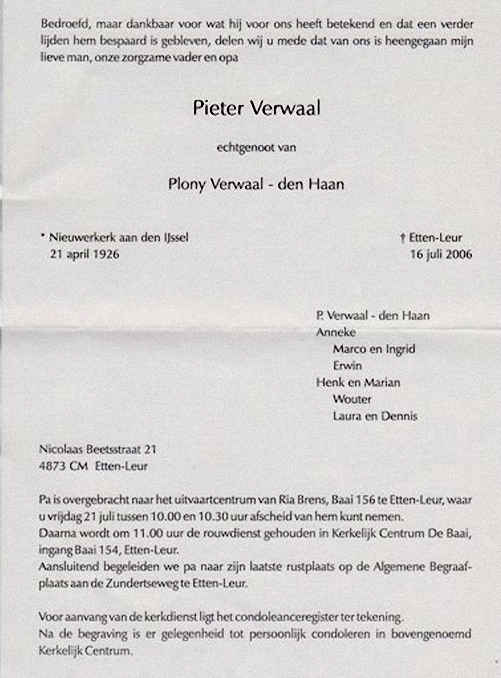 Bedroefd, maar dankbaar voor wat hij voor ons heeft betekend en dat een verder lijden hem bespaard is gebleven, delen wij u mede dat van ons is heengegaan mijn lieve man, onze zorgzame vader en opa

Pieter Verwaal

echtgenoot van

Plony Verwaal - den Haan

* Nieuwerkerk aan den IJssel
21 april 1926

† Etten-Leur
16 juli 2006

P. Verwaal - den Haan
Anneke
Marco en Ingrid
Erwin
Henk en Marian
Wouter
Laura en Dennis

Nicolaas Beetsstraat 21
4873 CM Etten-Leur

Pa is overgebracht naar het uitvaartcentrum van Ria Brens, Baai 156 te Etten-Leur, waar u vrijdag 21 juli tussen 10.00 en 10.30 uur afscheid van hem kunt nemen.
Daarna wordt om 11.00 uur de rouwdienst gehouden in Kerkelijk Centrum De Baai, ingang Baai 154, Etten-Leur.
Aansluitend begeleiden we pa naar zijn laatste rustplaats op de Algemene Begraafplaats aan de Zundertseweg te Etten-Leur.

Voor aanvang van de kerkdienst ligt het condoleanceregister ter tekening.
Na de begraving is er gelegenheid tot persoonlijk condoleren in bovengenoemd Kerkelijk Centrum.